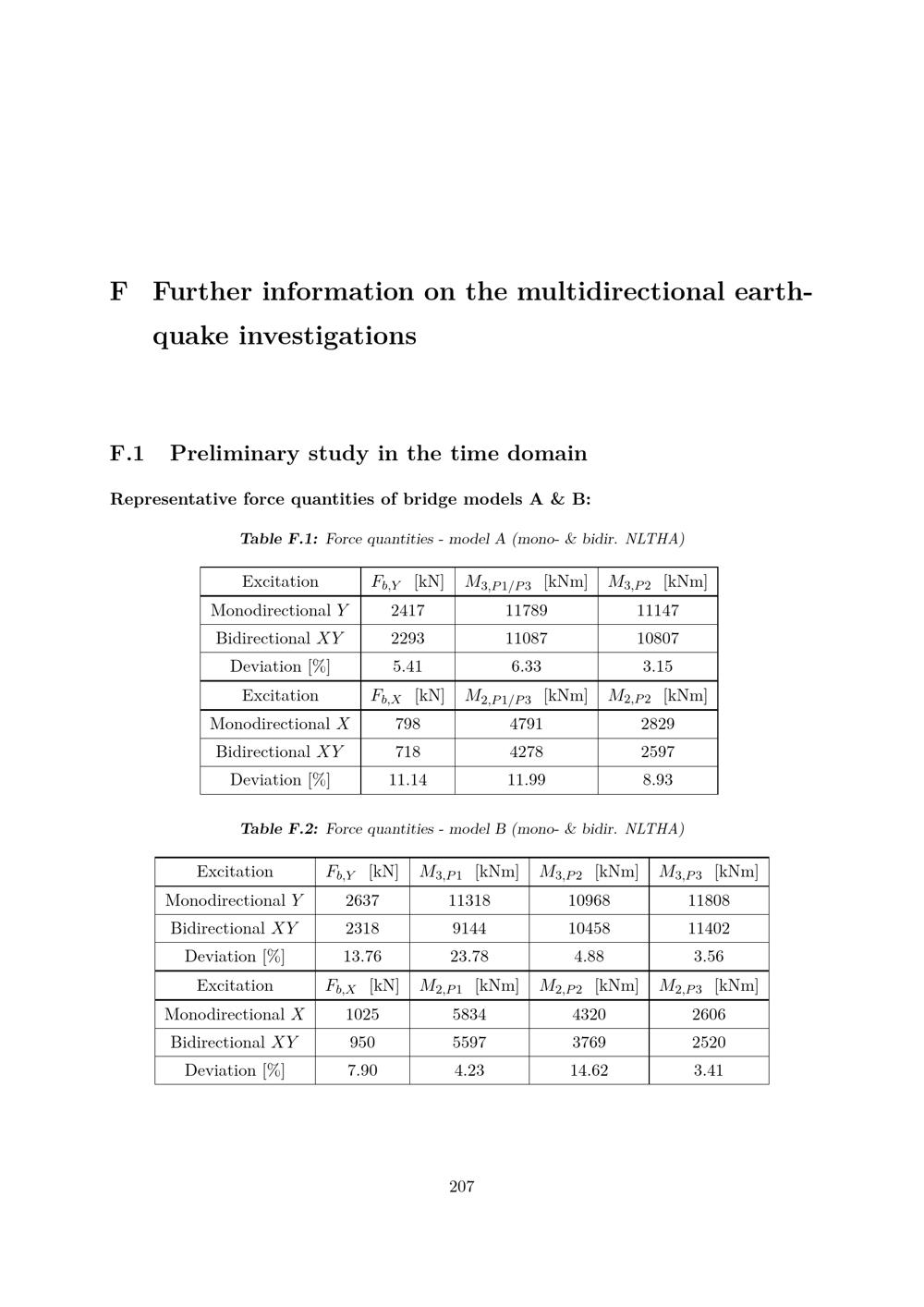 F Further information on the multidirectional earthquake investigations

F.1 Preliminary study in the time domain

Representative force quantities of bridge models A & B:

Table F.1: Force quantities - model A (mono- & bidir. NLTHA)

| Excitation | $F_{b,Y}$ [kN] | $M_{3,P1/P3}$ [kNm] | $M_{3,P2}$ [kNm] |
|---|---|---|---|
| Monodirectional $Y$ | 2417 | 11789 | 11147 |
| Bidirectional $XY$ | 2293 | 11087 | 10807 |
| Deviation [%] | 5.41 | 6.33 | 3.15 |
| Excitation | $F_{b,X}$ [kN] | $M_{2,P1/P3}$ [kNm] | $M_{2,P2}$ [kNm] |
| Monodirectional $X$ | 798 | 4791 | 2829 |
| Bidirectional $XY$ | 718 | 4278 | 2597 |
| Deviation [%] | 11.14 | 11.99 | 8.93 |

Table F.2: Force quantities - model B (mono- & bidir. NLTHA)

| Excitation | $F_{b,Y}$ [kN] | $M_{3,P1}$ [kNm] | $M_{3,P2}$ [kNm] | $M_{3,P3}$ [kNm] |
|---|---|---|---|---|
| Monodirectional $Y$ | 2637 | 11318 | 10968 | 11808 |
| Bidirectional $XY$ | 2318 | 9144 | 10458 | 11402 |
| Deviation [%] | 13.76 | 23.78 | 4.88 | 3.56 |
| Excitation | $F_{b,X}$ [kN] | $M_{2,P1}$ [kNm] | $M_{2,P2}$ [kNm] | $M_{2,P3}$ [kNm] |
| Monodirectional $X$ | 1025 | 5834 | 4320 | 2606 |
| Bidirectional $XY$ | 950 | 5597 | 3769 | 2520 |
| Deviation [%] | 7.90 | 4.23 | 14.62 | 3.41 |

207